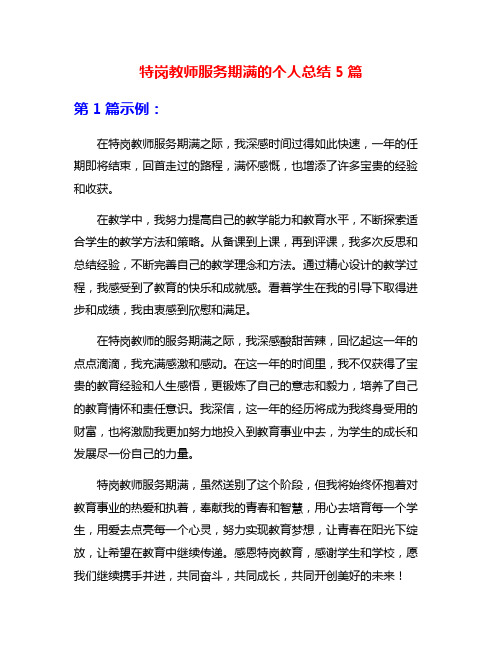 特岗教师服务期满的个人总结 5 篇

第 1 篇示例：

在特岗教师服务期满之际，我深感时间过得如此快速，一年的任期即将结束，回首走过的路程，满怀感慨，也增添了许多宝贵的经验和收获。

在教学中，我努力提高自己的教学能力和教育水平，不断探索适合学生的教学方法和策略。从备课到上课，再到评课，我多次反思和总结经验，不断完善自己的教学理念和方法。通过精心设计的教学过程，我感受到了教育的快乐和成就感。看着学生在我的引导下取得进步和成绩，我由衷感到欣慰和满足。

在特岗教师的服务期满之际，我深感酸甜苦辣，回忆起这一年的点点滴滴，我充满感激和感动。在这一年的时间里，我不仅获得了宝贵的教育经验和人生感悟，更锻炼了自己的意志和毅力，培养了自己的教育情怀和责任意识。我深信，这一年的经历将成为我终身受用的财富，也将激励我更加努力地投入到教育事业中去，为学生的成长和发展尽一份自己的力量。

特岗教师服务期满，虽然送别了这个阶段，但我将始终怀抱着对教育事业的热爱和执着，奉献我的青春和智慧，用心去培育每一个学生，用爱去点亮每一个心灵，努力实现教育梦想，让青春在阳光下绽放，让希望在教育中继续传递。感恩特岗教育，感谢学生和学校，愿我们继续携手并进，共同奋斗，共同成长，共同开创美好的未来！